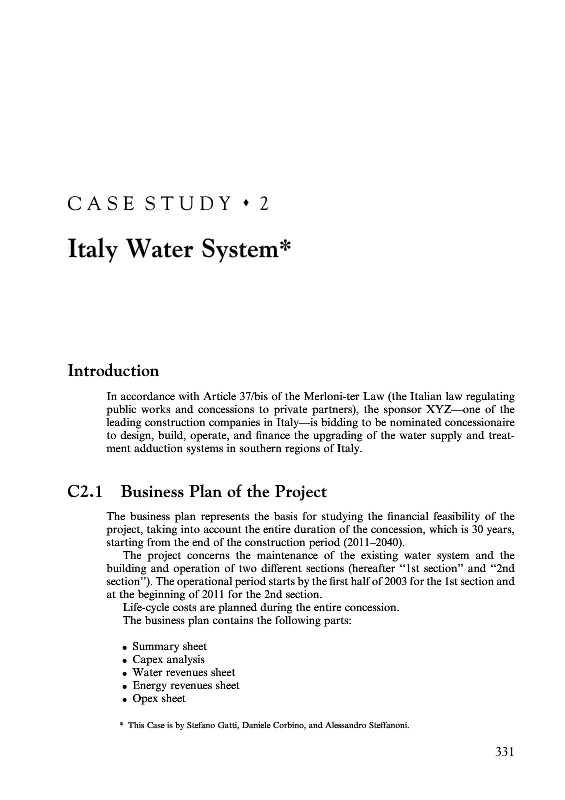 CASE STUDY • 2

Italy Water System*

Introduction

In accordance with Article 37/bis of the Merloni-ter Law (the Italian law regulating public works and concessions to private partners), the sponsor XYZ—one of the leading construction companies in Italy—is bidding to be nominated concessionaire to design, build, operate, and finance the upgrading of the water supply and treatment adduction systems in southern regions of Italy.

C2.1 Business Plan of the Project

The business plan represents the basis for studying the financial feasibility of the project, taking into account the entire duration of the concession, which is 30 years, starting from the end of the construction period (2011–2040).

The project concerns the maintenance of the existing water system and the building and operation of two different sections (hereafter "1st section" and "2nd section"). The operational period starts by the first half of 2003 for the 1st section and at the beginning of 2011 for the 2nd section.

Life-cycle costs are planned during the entire concession.

The business plan contains the following parts:

• Summary sheet
• Capex analysis
• Water revenues sheet
• Energy revenues sheet
• Opex sheet

* This Case is by Stefano Gatti, Daniele Corbino, and Alessandro Steffanoni.

331